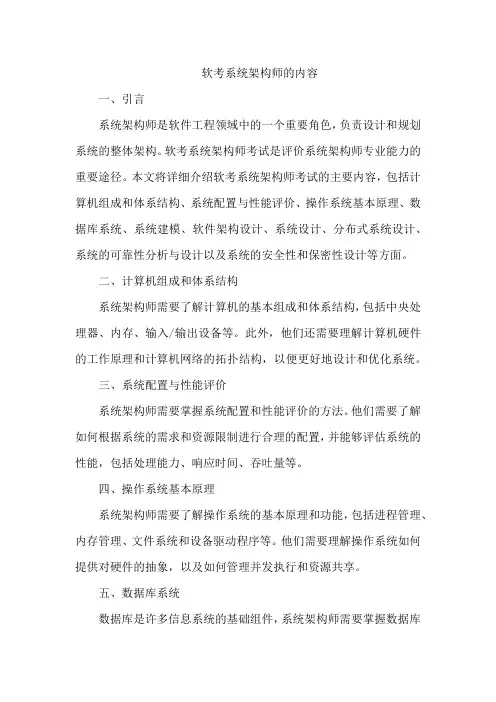 软考系统架构师的内容

一、引言

系统架构师是软件工程领域中的一个重要角色，负责设计和规划系统的整体架构。软考系统架构师考试是评价系统架构师专业能力的重要途径。本文将详细介绍软考系统架构师考试的主要内容，包括计算机组成和体系结构、系统配置与性能评价、操作系统基本原理、数据库系统、系统建模、软件架构设计、系统设计、分布式系统设计、系统的可靠性分析与设计以及系统的安全性和保密性设计等方面。

二、计算机组成和体系结构

系统架构师需要了解计算机的基本组成和体系结构，包括中央处理器、内存、输入/输出设备等。此外，他们还需要理解计算机硬件的工作原理和计算机网络的拓扑结构，以便更好地设计和优化系统。

三、系统配置与性能评价

系统架构师需要掌握系统配置和性能评价的方法。他们需要了解如何根据系统的需求和资源限制进行合理的配置，并能够评估系统的性能，包括处理能力、响应时间、吞吐量等。

四、操作系统基本原理

系统架构师需要了解操作系统的基本原理和功能，包括进程管理、内存管理、文件系统和设备驱动程序等。他们需要理解操作系统如何提供对硬件的抽象，以及如何管理并发执行和资源共享。

五、数据库系统

数据库是许多信息系统的基础组件，系统架构师需要掌握数据库